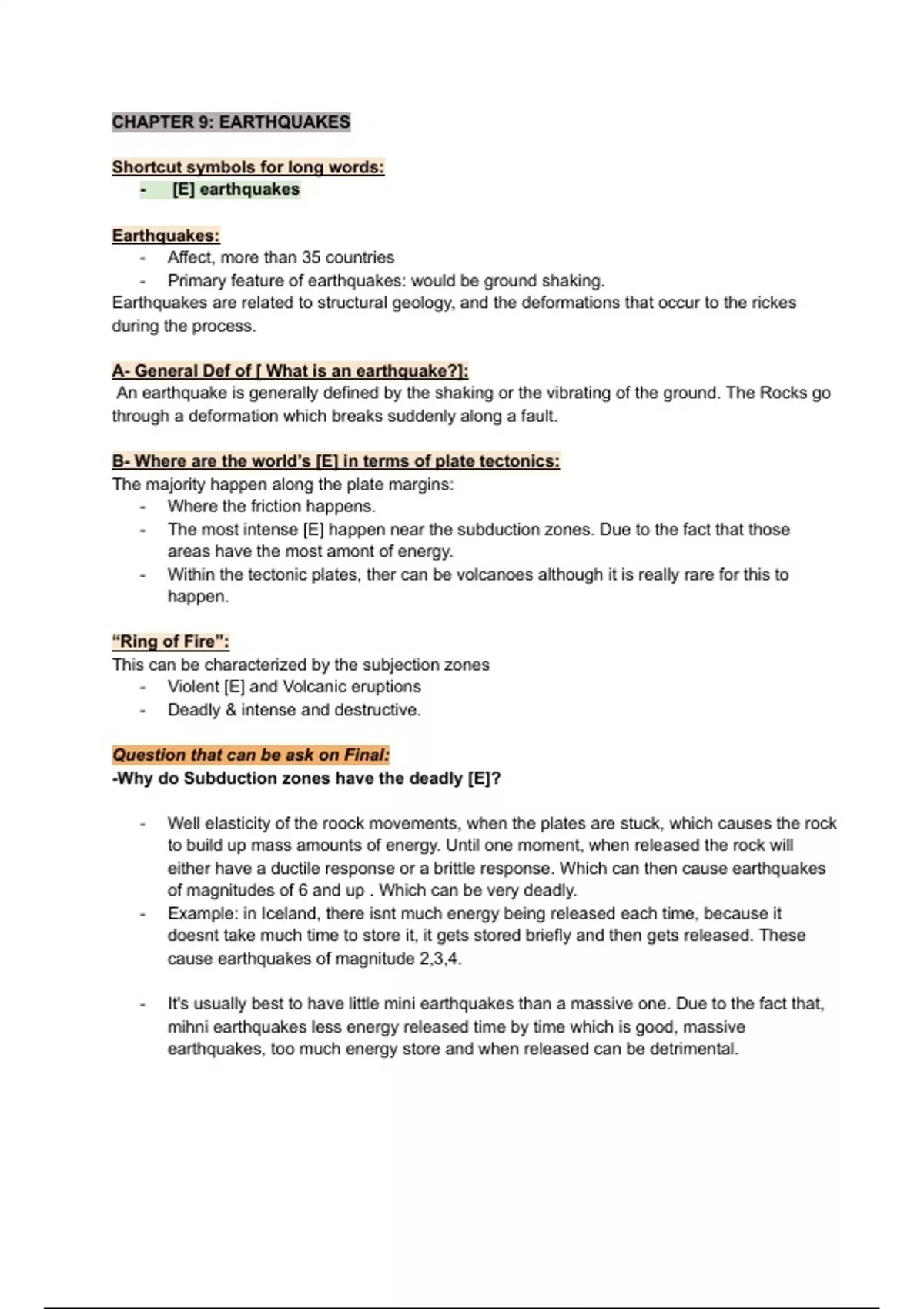 CHAPTER 9: EARTHQUAKES

Shortcut symbols for long words:
- [E] earthquakes

Earthquakes:
- Affect, more than 35 countries
- Primary feature of earthquakes: would be ground shaking.
Earthquakes are related to structural geology, and the deformations that occur to the rickes during the process.

A- General Def of [ What is an earthquake?]:
An earthquake is generally defined by the shaking or the vibrating of the ground. The Rocks go through a deformation which breaks suddenly along a fault.

B- Where are the world's [E] in terms of plate tectonics:
The majority happen along the plate margins:
- Where the friction happens.
- The most intense [E] happen near the subduction zones. Due to the fact that those areas have the most amont of energy.
- Within the tectonic plates, ther can be volcanoes although it is really rare for this to happen.

"Ring of Fire":
This can be characterized by the subjection zones
- Violent [E] and Volcanic eruptions
- Deadly & intense and destructive.

Question that can be ask on Final:
-Why do Subduction zones have the deadly [E]?

- Well elasticity of the roock movements, when the plates are stuck, which causes the rock to build up mass amounts of energy. Until one moment, when released the rock will either have a ductile response or a brittle response. Which can then cause earthquakes of magnitudes of 6 and up . Which can be very deadly.
- Example: in Iceland, there isnt much energy being released each time, because it doesnt take much time to store it, it gets stored briefly and then gets released. These cause earthquakes of magnitude 2,3,4.

- It's usually best to have little mini earthquakes than a massive one. Due to the fact that, mihni earthquakes less energy released time by time which is good, massive earthquakes, too much energy store and when released can be detrimental.